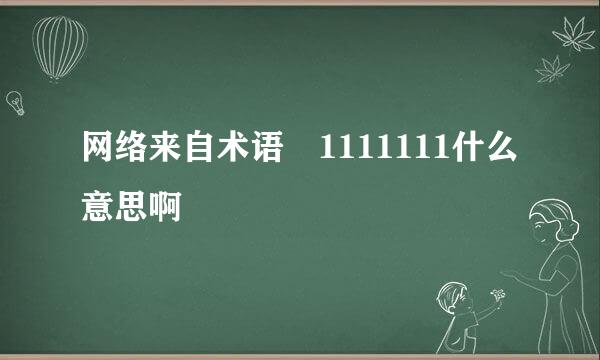 网络来自术语　1111111什么意思啊